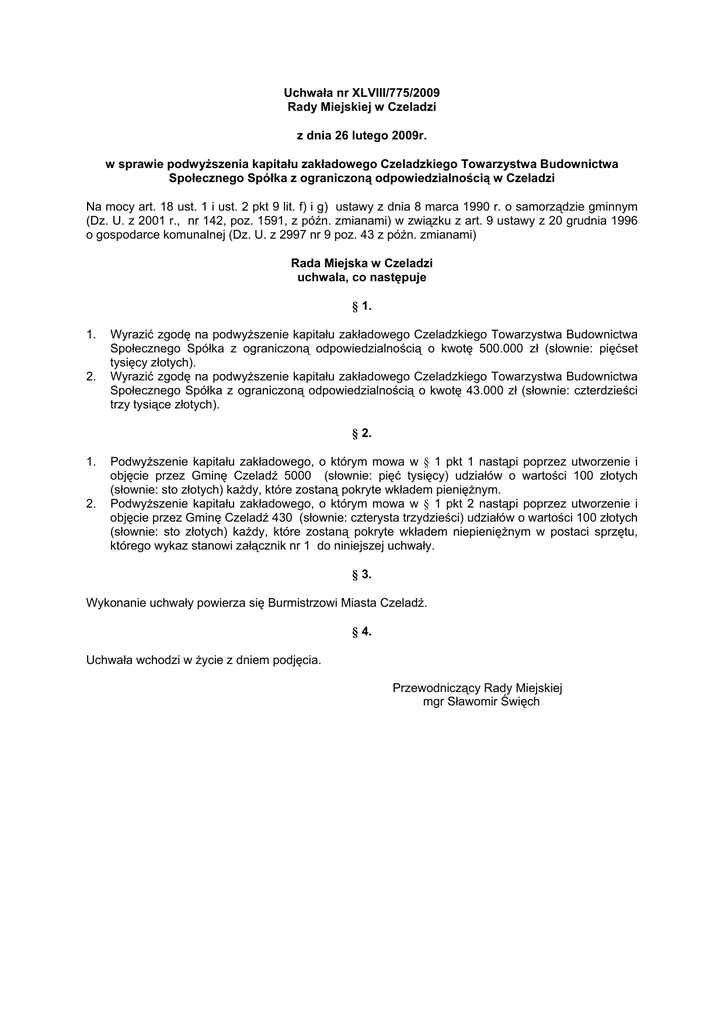 Uchwała nr XLVIII/775/2009
Rady Miejskiej w Czeladzi

z dnia 26 lutego 2009r.

w sprawie podwyższenia kapitału zakładowego Czeladzkiego Towarzystwa Budownictwa Społecznego Spółka z ograniczoną odpowiedzialnością w Czeladzi

Na mocy art. 18 ust. 1 i ust. 2 pkt 9 lit. f) i g) ustawy z dnia 8 marca 1990 r. o samorządzie gminnym (Dz. U. z 2001 r., nr 142, poz. 1591, z późn. zmianami) w związku z art. 9 ustawy z 20 grudnia 1996 o gospodarce komunalnej (Dz. U. z 2997 nr 9 poz. 43 z późn. zmianami)

Rada Miejska w Czeladzi
uchwala, co następuje

§ 1.

1. Wyrazić zgodę na podwyższenie kapitału zakładowego Czeladzkiego Towarzystwa Budownictwa Społecznego Spółka z ograniczoną odpowiedzialnością o kwotę 500.000 zł (słownie: pięćset tysięcy złotych).
2. Wyrazić zgodę na podwyższenie kapitału zakładowego Czeladzkiego Towarzystwa Budownictwa Społecznego Spółka z ograniczoną odpowiedzialnością o kwotę 43.000 zł (słownie: czterdzieści trzy tysiące złotych).

§ 2.

1. Podwyższenie kapitału zakładowego, o którym mowa w § 1 pkt 1 nastąpi poprzez utworzenie i objęcie przez Gminę Czeladź 5000 (słownie: pięć tysięcy) udziałów o wartości 100 złotych (słownie: sto złotych) każdy, które zostaną pokryte wkładem pieniężnym.
2. Podwyższenie kapitału zakładowego, o którym mowa w § 1 pkt 2 nastąpi poprzez utworzenie i objęcie przez Gminę Czeladź 430 (słownie: czterysta trzydzieści) udziałów o wartości 100 złotych (słownie: sto złotych) każdy, które zostaną pokryte wkładem niepieniężnym w postaci sprzętu, którego wykaz stanowi załącznik nr 1 do niniejszej uchwały.

§ 3.

Wykonanie uchwały powierza się Burmistrzowi Miasta Czeladź.

§ 4.

Uchwała wchodzi w życie z dniem podjęcia.

Przewodniczący Rady Miejskiej
mgr Sławomir Święch